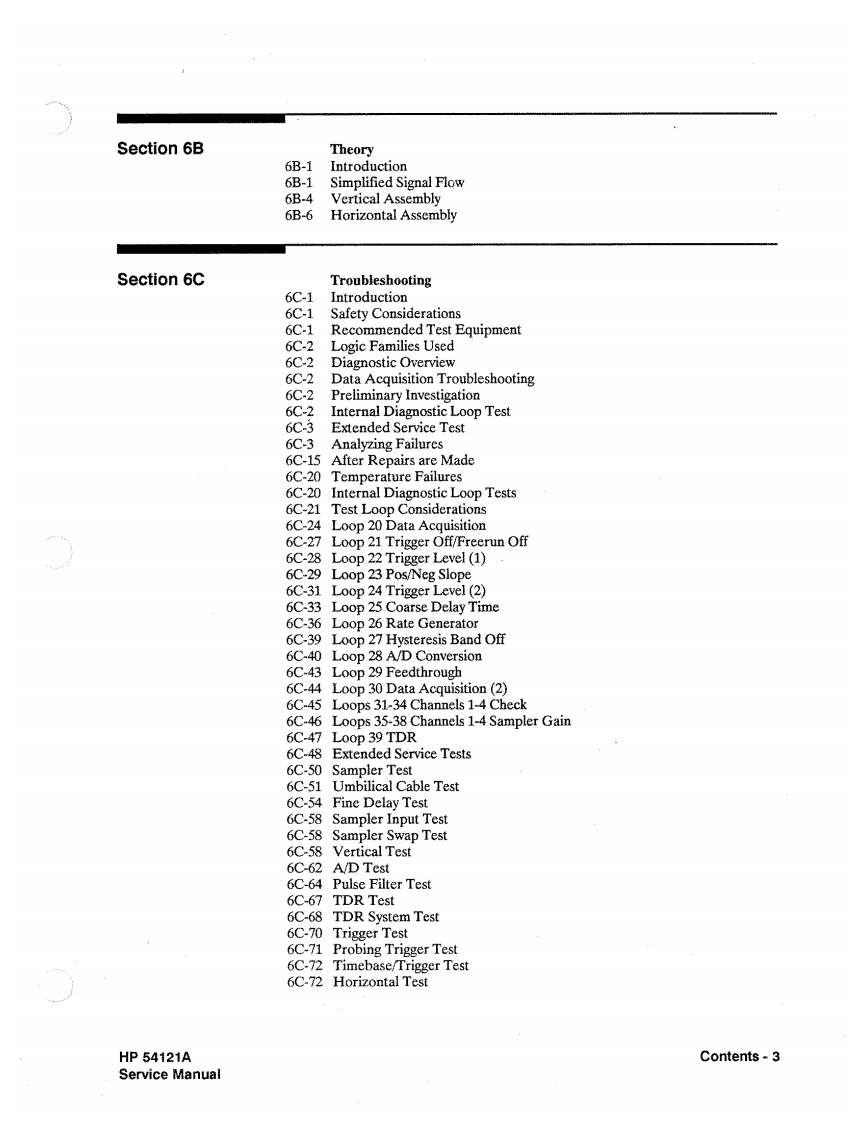 Section 6B

Theory
6B-1 Introduction
6B-1 Simplified Signal Flow
6B-4 Vertical Assembly
6B-6 Horizontal Assembly

Section 6C

Troubleshooting
6C-1 Introduction
6C-1 Safety Considerations
6C-1 Recommended Test Equipment
6C-2 Logic Families Used
6C-2 Diagnostic Overview
6C-2 Data Acquisition Troubleshooting
6C-2 Preliminary Investigation
6C-2 Internal Diagnostic Loop Test
6C-3 Extended Service Test
6C-3 Analyzing Failures
6C-15 After Repairs are Made
6C-20 Temperature Failures
6C-20 Internal Diagnostic Loop Tests
6C-21 Test Loop Considerations
6C-24 Loop 20 Data Acquisition
6C-27 Loop 21 Trigger Off/Freerun Off
6C-28 Loop 22 Trigger Level (1)
6C-29 Loop 23 Pos/Neg Slope
6C-31 Loop 24 Trigger Level (2)
6C-33 Loop 25 Coarse Delay Time
6C-36 Loop 26 Rate Generator
6C-39 Loop 27 Hysteresis Band Off
6C-40 Loop 28 A/D Conversion
6C-43 Loop 29 Feedthrough
6C-44 Loop 30 Data Acquisition (2)
6C-45 Loops 31-34 Channels 1-4 Check
6C-46 Loops 35-38 Channels 1-4 Sampler Gain
6C-47 Loop 39 TDR
6C-48 Extended Service Tests
6C-50 Sampler Test
6C-51 Umbilical Cable Test
6C-54 Fine Delay Test
6C-58 Sampler Input Test
6C-58 Sampler Swap Test
6C-58 Vertical Test
6C-62 A/D Test
6C-64 Pulse Filter Test
6C-67 TDR Test
6C-68 TDR System Test
6C-70 Trigger Test
6C-71 Probing Trigger Test
6C-72 Timebase/Trigger Test
6C-72 Horizontal Test

HP 54121A
Service Manual

Contents - 3